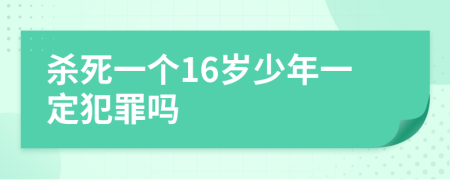 杀死一个16岁少年一定犯罪吗